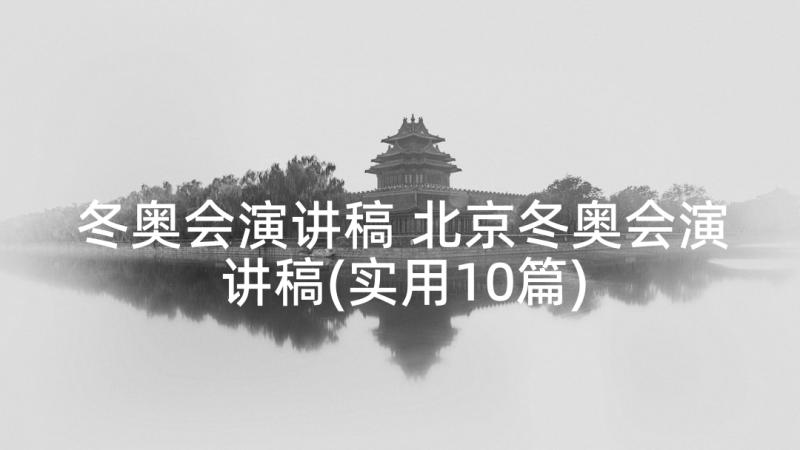 冬奥会演讲稿 北京冬奥会演讲稿(实用10篇)